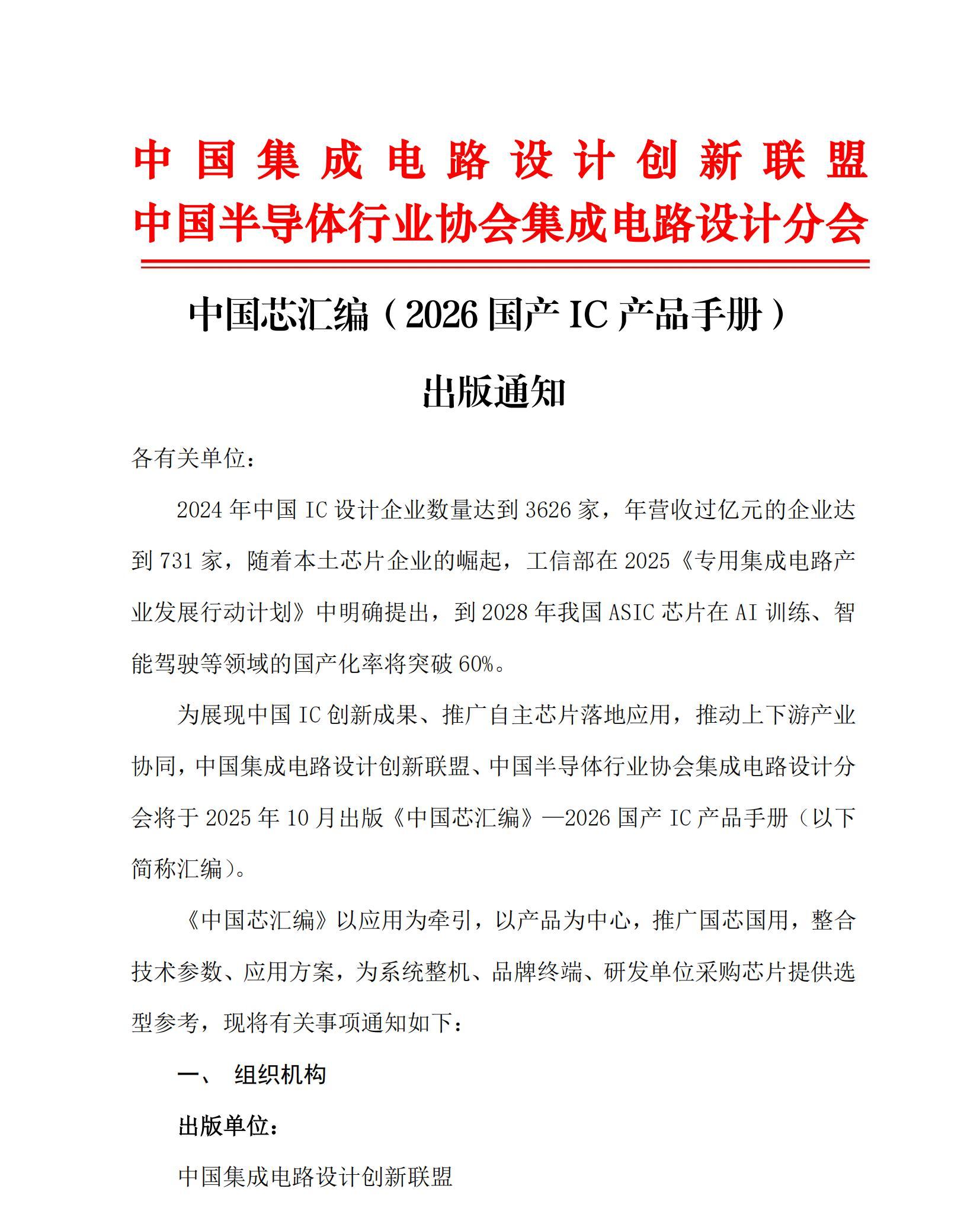 中国集成电路设计创新联盟
中国半导体行业协会集成电路设计分会

中国芯汇编（2026 国产 IC 产品手册）
出版通知

各有关单位：

2024 年中国 IC 设计企业数量达到 3626 家，年营收过亿元的企业达到 731 家，随着本土芯片企业的崛起，工信部在 2025《专用集成电路产业发展行动计划》中明确提出，到 2028 年我国 ASIC 芯片在 AI 训练、智能驾驶等领域的国产化率将突破 60%。

为展现中国 IC 创新成果、推广自主芯片落地应用，推动上下游产业协同，中国集成电路设计创新联盟、中国半导体行业协会集成电路设计分会将于 2025 年 10 月出版《中国芯汇编》—2026 国产 IC 产品手册（以下简称汇编）。

《中国芯汇编》以应用为牵引，以产品为中心，推广国芯国用，整合技术参数、应用方案，为系统整机、品牌终端、研发单位采购芯片提供选型参考，现将有关事项通知如下：

一、 组织机构

出版单位：

中国集成电路设计创新联盟